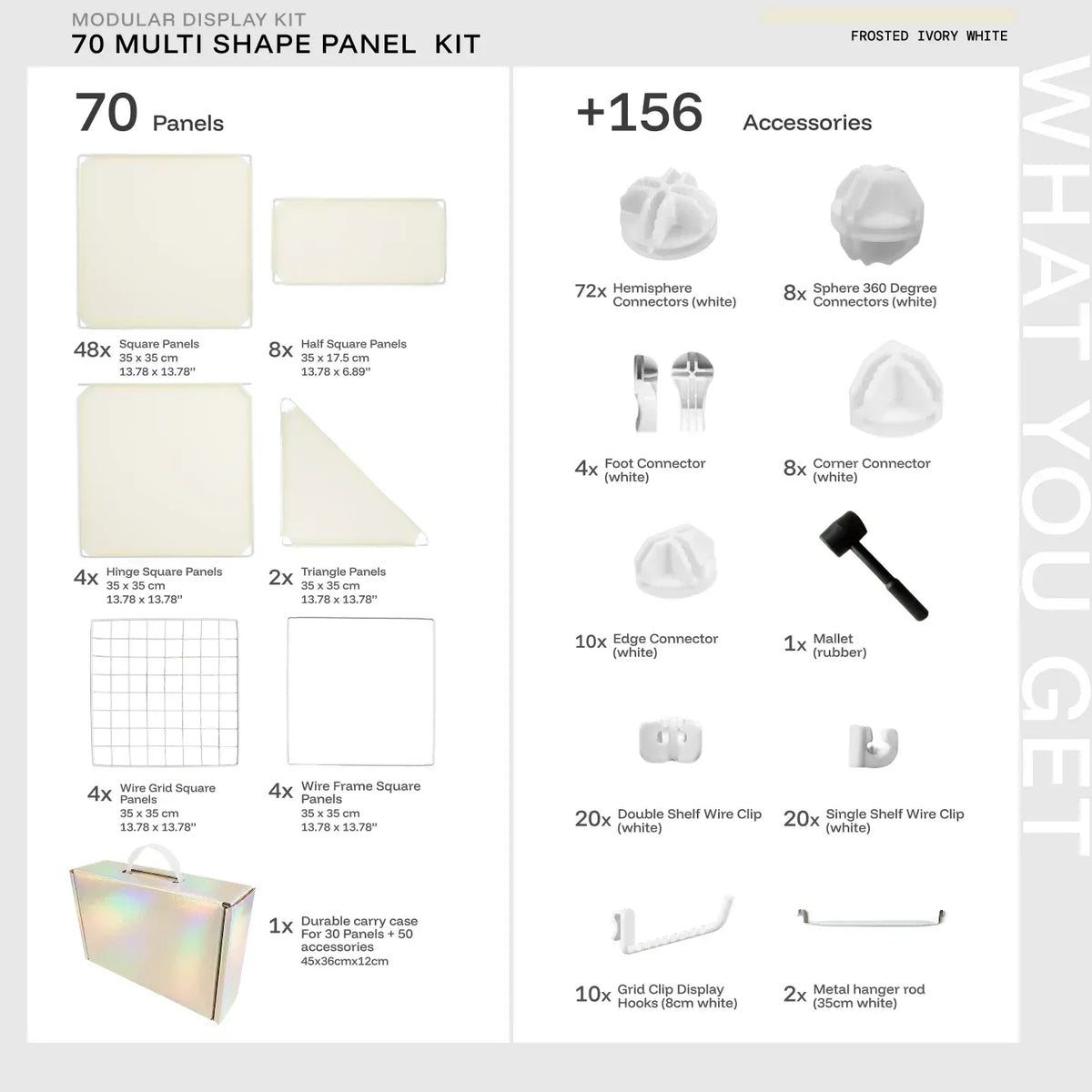 MODULAR DISPLAY KIT
70 MULTI SHAPE PANEL KIT

FROSTED IVORY WHITE

70 Panels

48x Square Panels
35 x 35 cm
13.78 x 13.78"

8x Half Square Panels
35 x 17.5 cm
13.78 x 6.89"

4x Hinge Square Panels
35 x 35 cm
13.78 x 13.78"

2x Triangle Panels
35 x 35 cm
13.78 x 13.78"

4x Wire Grid Square Panels
35 x 35 cm
13.78 x 13.78"

4x Wire Frame Square Panels
35 x 35 cm
13.78 x 13.78"

1x Durable carry case For 30 Panels + 50 accessories
45x36cmx12cm

+156 Accessories

72x Hemisphere Connectors (white)

8x Sphere 360 Degree Connectors (white)

4x Foot Connector (white)

8x Corner Connector (white)

10x Edge Connector (white)

1x Mallet (rubber)

20x Double Shelf Wire Clip (white)

20x Single Shelf Wire Clip (white)

10x Grid Clip Display Hooks (8cm white)

2x Metal hanger rod (35cm white)

WHAT YOU GET